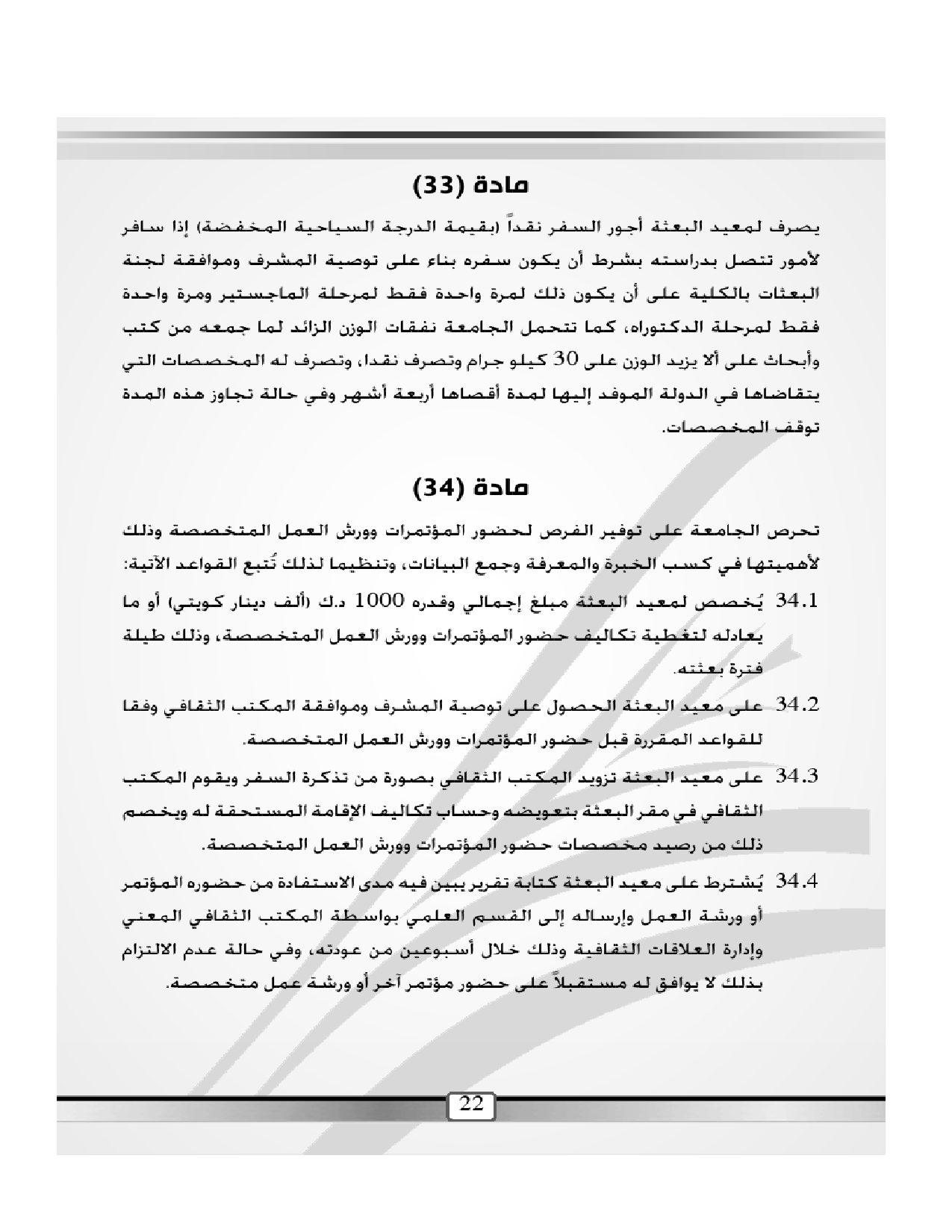 مادة (33)

يصرف لمعيد البعثة أجور السفر نقداً (بقيمة الدرجة السياحية المخفضة) إذا سافر لأمور تتصل بدراسته بشرط أن يكون سفره بناء على توصية المشرف وموافقة لجنة البعثات بالكلية على أن يكون ذلك لمرة واحدة فقط لمرحلة الماجستير ومرة واحدة فقط لمرحلة الدكتوراه، كما تتحمل الجامعة نفقات الوزن الزائد لما جمعه من كتب وأبحاث على ألا يزيد الوزن على 30 كيلو جرام وتصرف نقدا، وتصرف له المخصصات التي يتقاضاها في الدولة الموفد إليها لمدة أقصاها أربعة أشهر وفي حالة تجاوز هذه المدة توقف المخصصات.

مادة (34)

تحرص الجامعة على توفير الفرص لحضور المؤتمرات وورش العمل المتخصصة وذلك لأهميتها في كسب الخبرة والمعرفة وجمع البيانات، وتنظيما لذلك تُتبع القواعد الآتية:

34.1 يُخصص لمعيد البعثة مبلغ إجمالي وقدره 1000 د.ك (ألف دينار كويتي) أو ما يعادله لتغطية تكاليف حضور المؤتمرات وورش العمل المتخصصة، وذلك طيلة فترة بعثته.

34.2 على معيد البعثة الحصول على توصية المشرف وموافقة المكتب الثقافي وفقا للقواعد المقررة قبل حضور المؤتمرات وورش العمل المتخصصة.

34.3 على معيد البعثة تزويد المكتب الثقافي بصورة من تذكرة السفر ويقوم المكتب الثقافي في مقر البعثة بتعويضه وحساب تكاليف الإقامة المستحقة له ويخصم ذلك من رصيد مخصصات حضور المؤتمرات وورش العمل المتخصصة.

34.4 يُشترط على معيد البعثة كتابة تقرير يبين فيه مدى الاستفادة من حضوره المؤتمر أو ورشة العمل وإرساله إلى القسم العلمي بواسطة المكتب الثقافي المعني وإدارة العلاقات الثقافية وذلك خلال أسبوعين من عودته، وفي حالة عدم الالتزام بذلك لا يوافق له مستقبلاً على حضور مؤتمر آخر أو ورشة عمل متخصصة.

22